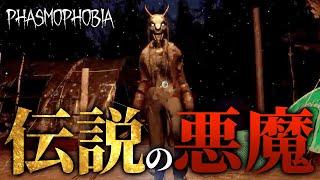 PHASMOPHOBIA

伝説の悪魔